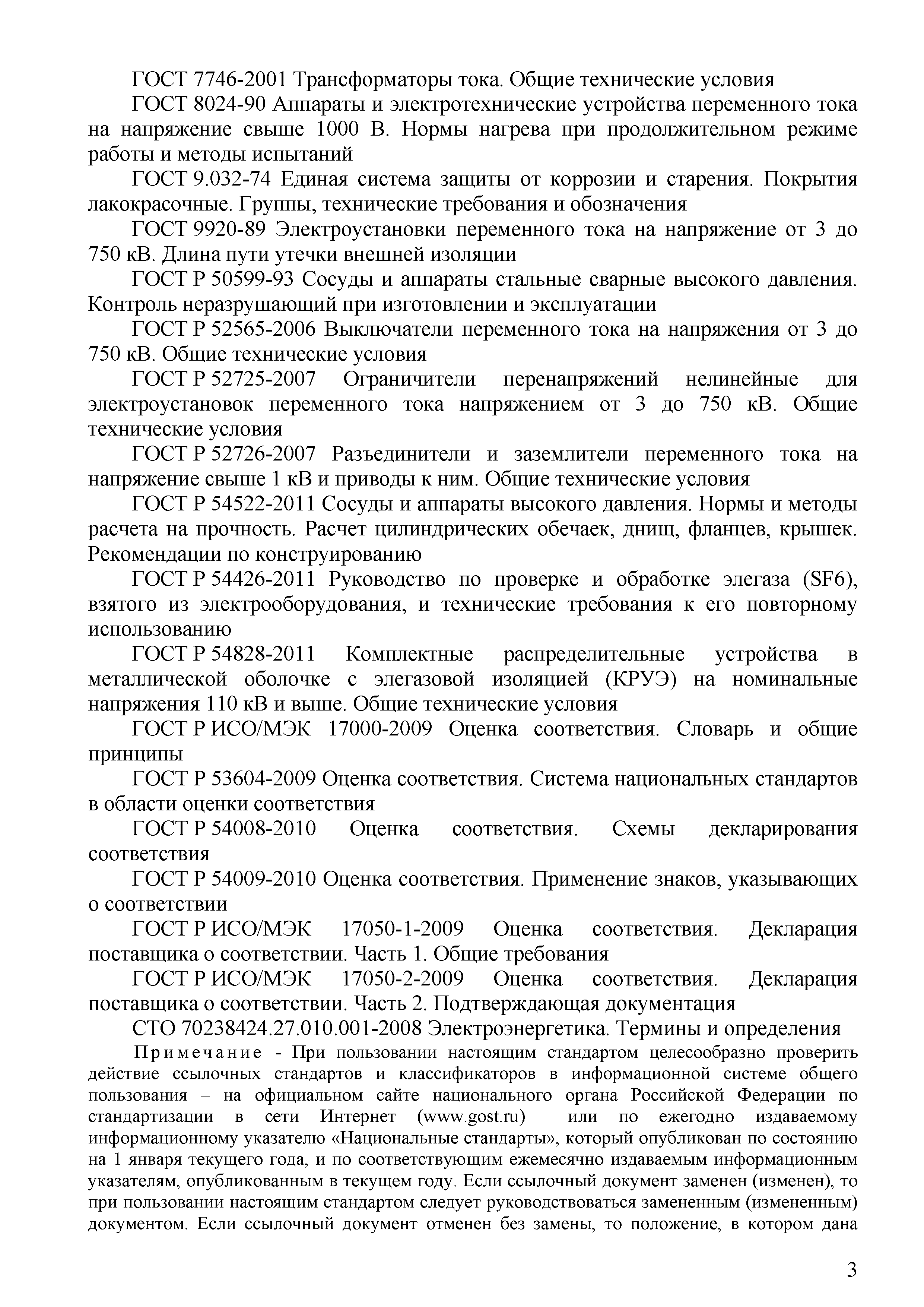 ГОСТ 7746-2001 Трансформаторы тока. Общие технические условия

ГОСТ 8024-90 Аппараты и электротехнические устройства переменного тока на напряжение свыше 1000 В. Нормы нагрева при продолжительном режиме работы и методы испытаний

ГОСТ 9.032-74 Единая система защиты от коррозии и старения. Покрытия лакокрасочные. Группы, технические требования и обозначения

ГОСТ 9920-89 Электроустановки переменного тока на напряжение от 3 до 750 кВ. Длина пути утечки внешней изоляции

ГОСТ Р 50599-93 Сосуды и аппараты стальные сварные высокого давления. Контроль неразрушающий при изготовлении и эксплуатации

ГОСТ Р 52565-2006 Выключатели переменного тока на напряжения от 3 до 750 кВ. Общие технические условия

ГОСТ Р 52725-2007 Ограничители перенапряжений нелинейные для электроустановок переменного тока напряжением от 3 до 750 кВ. Общие технические условия

ГОСТ Р 52726-2007 Разъединители и заземлители переменного тока на напряжение свыше 1 кВ и приводы к ним. Общие технические условия

ГОСТ Р 54522-2011 Сосуды и аппараты высокого давления. Нормы и методы расчета на прочность. Расчет цилиндрических обечаек, днищ, фланцев, крышек. Рекомендации по конструированию

ГОСТ Р 54426-2011 Руководство по проверке и обработке элегаза (SF6), взятого из электрооборудования, и технические требования к его повторному использованию

ГОСТ Р 54828-2011 Комплектные распределительные устройства в металлической оболочке с элегазовой изоляцией (КРУЭ) на номинальные напряжения 110 кВ и выше. Общие технические условия

ГОСТ Р ИСО/МЭК 17000-2009 Оценка соответствия. Словарь и общие принципы

ГОСТ Р 53604-2009 Оценка соответствия. Система национальных стандартов в области оценки соответствия

ГОСТ Р 54008-2010 Оценка соответствия. Схемы декларирования соответствия

ГОСТ Р 54009-2010 Оценка соответствия. Применение знаков, указывающих о соответствии

ГОСТ Р ИСО/МЭК 17050-1-2009 Оценка соответствия. Декларация поставщика о соответствии. Часть 1. Общие требования

ГОСТ Р ИСО/МЭК 17050-2-2009 Оценка соответствия. Декларация поставщика о соответствии. Часть 2. Подтверждающая документация

СТО 70238424.27.010.001-2008 Электроэнергетика. Термины и определения

Примечание - При пользовании настоящим стандартом целесообразно проверить действие ссылочных стандартов и классификаторов в информационной системе общего пользования – на официальном сайте национального органа Российской Федерации по стандартизации в сети Интернет (www.gost.ru) или по ежегодно издаваемому информационному указателю «Национальные стандарты», который опубликован по состоянию на 1 января текущего года, и по соответствующим ежемесячно издаваемым информационным указателям, опубликованным в текущем году. Если ссылочный документ заменен (изменен), то при пользовании настоящим стандартом следует руководствоваться замененным (измененным) документом. Если ссылочный документ отменен без замены, то положение, в котором дана

3